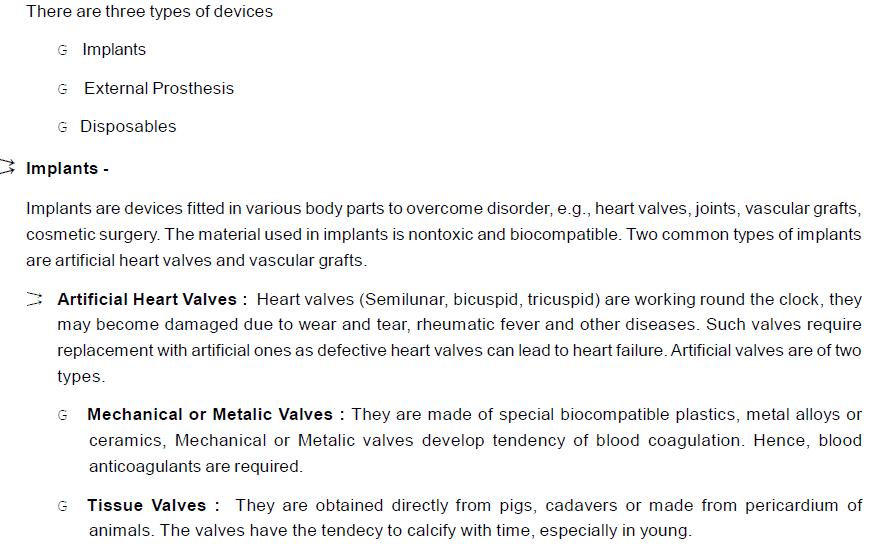 There are three types of devices

G Implants

G External Prosthesis

G Disposables

Implants -

Implants are devices fitted in various body parts to overcome disorder, e.g., heart valves, joints, vascular grafts, cosmetic surgery. The material used in implants is nontoxic and biocompatible. Two common types of implants are artificial heart valves and vascular grafts.

Artificial Heart Valves : Heart valves (Semilunar, bicuspid, tricuspid) are working round the clock, they may become damaged due to wear and tear, rheumatic fever and other diseases. Such valves require replacement with artificial ones as defective heart valves can lead to heart failure. Artificial valves are of two types.

G Mechanical or Metalic Valves : They are made of special biocompatible plastics, metal alloys or ceramics, Mechanical or Metalic valves develop tendency of blood coagulation. Hence, blood anticoagulants are required.

G Tissue Valves : They are obtained directly from pigs, cadavers or made from pericardium of animals. The valves have the tendecy to calcify with time, especially in young.